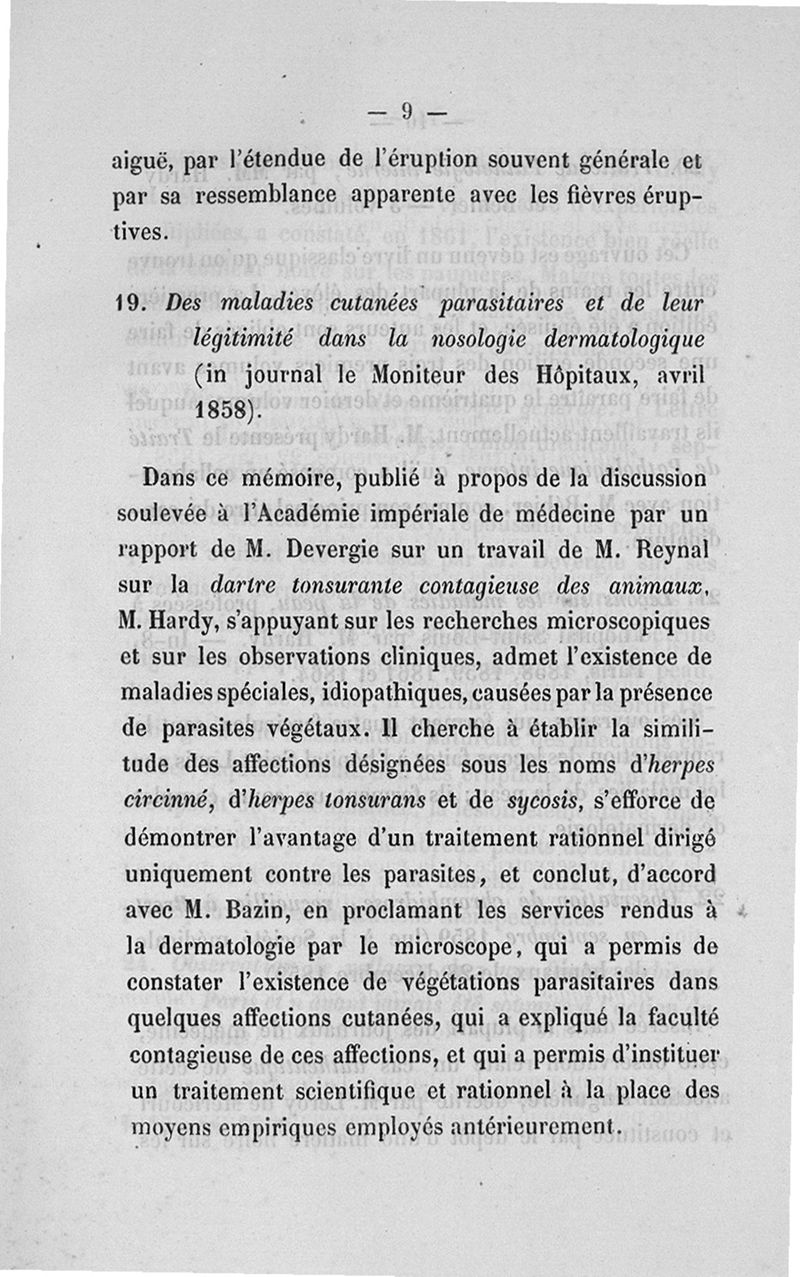 — 9 —

aiguë, par l'étendue de l'éruption souvent générale et par sa ressemblance apparente avec les fièvres éruptives.

19. Des maladies cutanées parasitaires et de leur légitimité dans la nosologie dermatologique (in journal le Moniteur des Hôpitaux, avril 1858).

Dans ce mémoire, publié à propos de la discussion soulevée à l'Académie impériale de médecine par un rapport de M. Devergie sur un travail de M. Reynal sur la dartre tonsurante contagieuse des animaux, M. Hardy, s'appuyant sur les recherches microscopiques et sur les observations cliniques, admet l'existence de maladies spéciales, idiopathiques, causées par la présence de parasites végétaux. Il cherche à établir la similitude des affections désignées sous les noms d'herpes circinné, d'herpes tonsurans et de sycosis, s'efforce de démontrer l'avantage d'un traitement rationnel dirigé uniquement contre les parasites, et conclut, d'accord avec M. Bazin, en proclamant les services rendus à la dermatologie par le microscope, qui a permis de constater l'existence de végétations parasitaires dans quelques affections cutanées, qui a expliqué la faculté contagieuse de ces affections, et qui a permis d'instituer un traitement scientifique et rationnel à la place des moyens empiriques employés antérieurement.